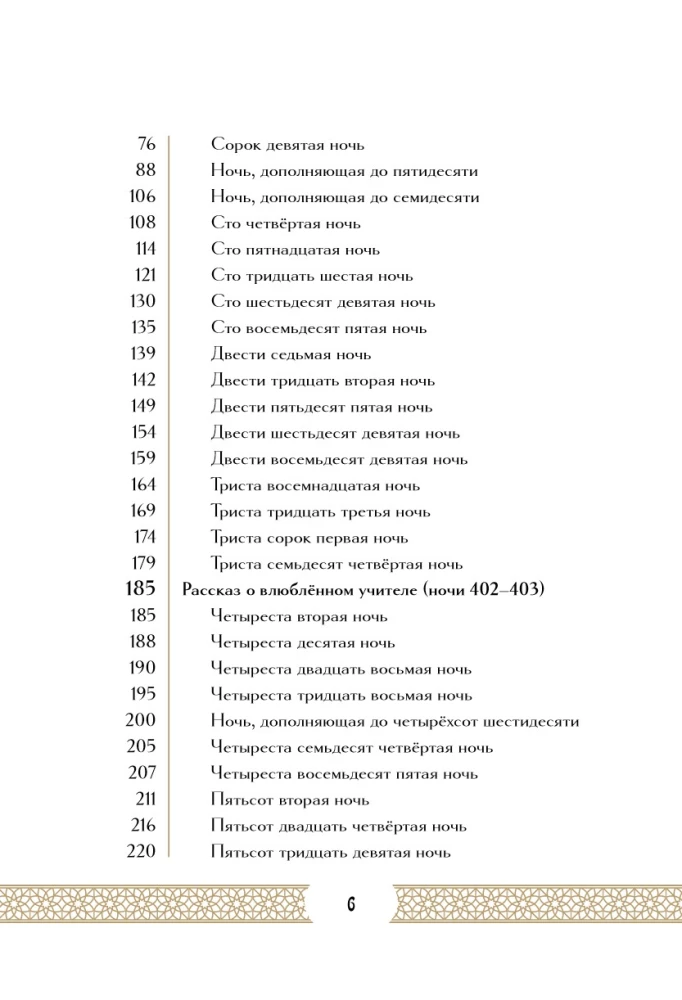 76 Сорок девятая ночь
88 Ночь, дополняющая до пятидесяти
106 Ночь, дополняющая до семидесяти
108 Сто четвёртая ночь
114 Сто пятнадцатая ночь
121 Сто тридцать шестая ночь
130 Сто шестьдесят девятая ночь
135 Сто восемьдесят пятая ночь
139 Двести седьмая ночь
142 Двести тридцать вторая ночь
149 Двести пятьдесят пятая ночь
154 Двести шестьдесят девятая ночь
159 Двести восемьдесят девятая ночь
164 Триста восемнадцатая ночь
169 Триста тридцать третья ночь
174 Триста сорок первая ночь
179 Триста семьдесят четвёртая ночь
185 Рассказ о влюблённом учителе (ночи 402–403)
185 Четыреста вторая ночь
188 Четыреста десятая ночь
190 Четыреста двадцать восьмая ночь
195 Четыреста тридцать восьмая ночь
200 Ночь, дополняющая до четырёхсот шестидесяти
205 Четыреста семьдесят четвёртая ночь
207 Четыреста восемьдесят пятая ночь
211 Пятьсот вторая ночь
216 Пятьсот двадцать четвёртая ночь
220 Пятьсот тридцать девятая ночь

6